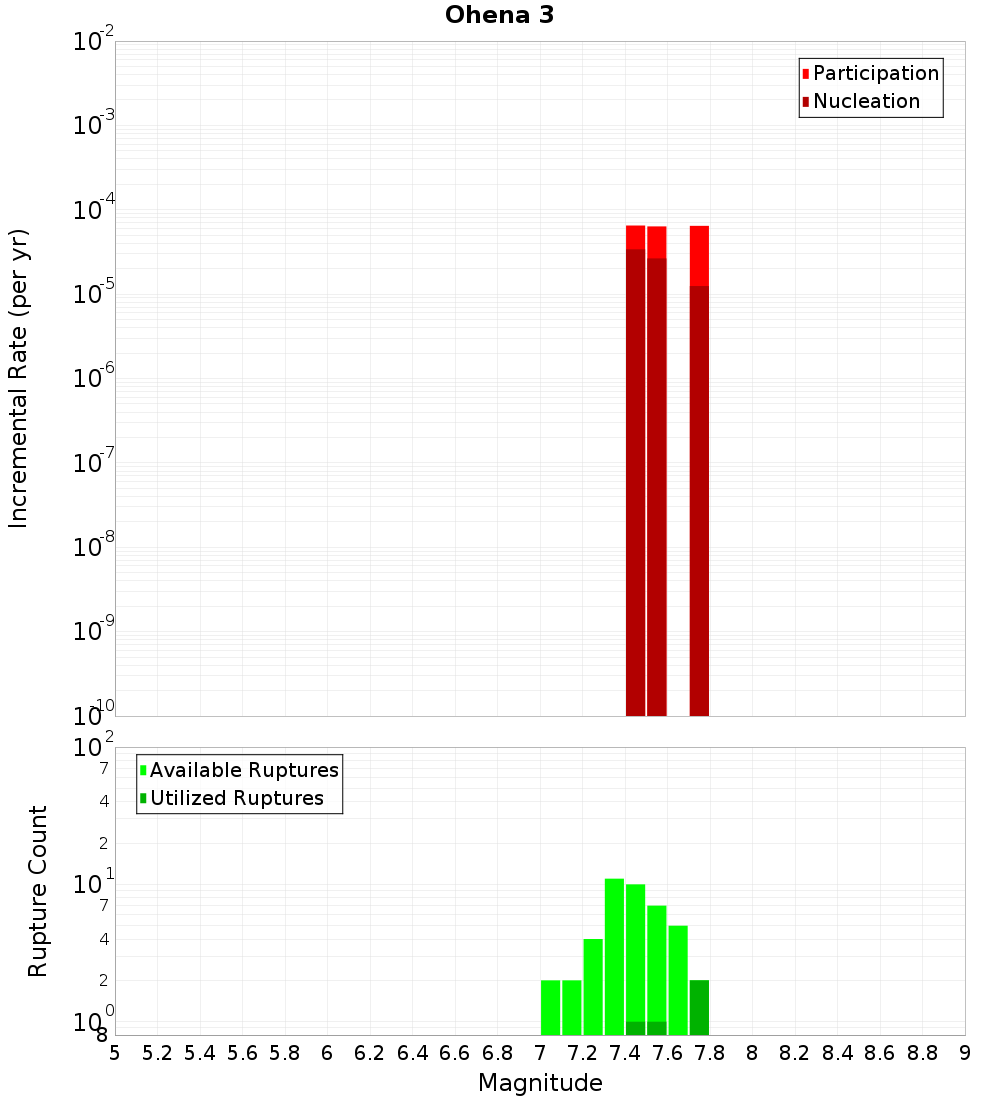 Ohena 3

Participation
Nucleation

Incremental Rate (per yr)

$10^{-2}$
$10^{-3}$
$10^{-4}$
$10^{-5}$
$10^{-6}$
$10^{-7}$
$10^{-8}$
$10^{-9}$
$10^{-10}$

Available Ruptures
Utilized Ruptures

Rupture Count

$10^{2}$
7
4
2
$10^{1}$
7
4
2
$10^{0}$
8

5 5.2 5.4 5.6 5.8 6 6.2 6.4 6.6 6.8 7 7.2 7.4 7.6 7.8 8 8.2 8.4 8.6 8.8 9

Magnitude